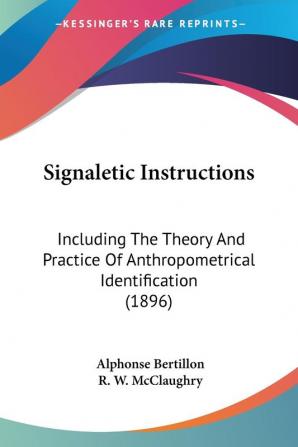 —KESSINGER'S RARE REPRINTS—

Signaletic Instructions

Including The Theory And Practice Of Anthropometrical Identification (1896)

Alphonse Bertillon
R. W. McClaughry